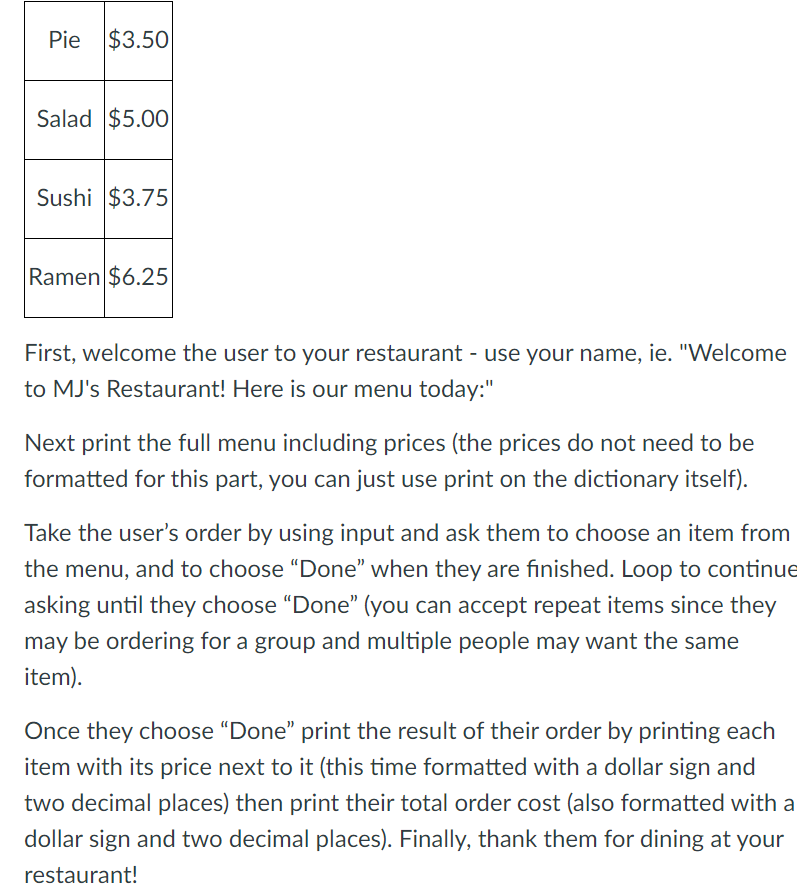 | Pie | \$3.50 |
|---|---|
| Salad | \$5.00 |
| Sushi | \$3.75 |
| Ramen | \$6.25 |

First, welcome the user to your restaurant - use your name, ie. "Welcome to MJ's Restaurant! Here is our menu today:"

Next print the full menu including prices (the prices do not need to be formatted for this part, you can just use print on the dictionary itself).

Take the user’s order by using input and ask them to choose an item from the menu, and to choose “Done” when they are finished. Loop to continue asking until they choose “Done” (you can accept repeat items since they may be ordering for a group and multiple people may want the same item).

Once they choose “Done” print the result of their order by printing each item with its price next to it (this time formatted with a dollar sign and two decimal places) then print their total order cost (also formatted with a dollar sign and two decimal places). Finally, thank them for dining at your restaurant!